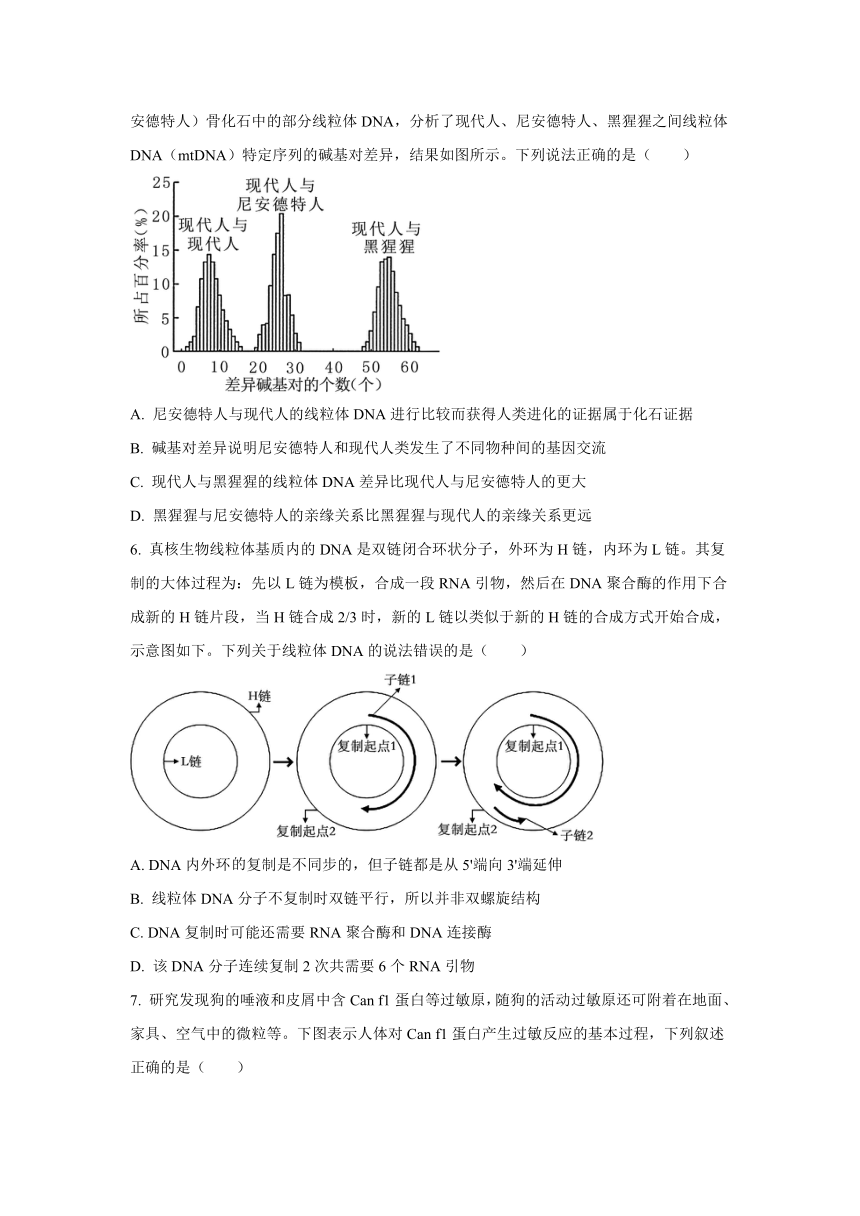 安德特人）骨化石中的部分线粒体 DNA，分析了现代人、尼安德特人、黑猩猩之间线粒体 DNA（mtDNA）特定序列的碱基对差异，结果如图所示。下列说法正确的是（　　）

所占百分率(%)
25
20
15
10
5
0
现代人与现代人
现代人与尼安德特人
现代人与黑猩猩
0 10 20 30 40 50 60
差异碱基对的个数(个)

A. 尼安德特人与现代人的线粒体 DNA 进行比较而获得人类进化的证据属于化石证据

B. 碱基对差异说明尼安德特人和现代人类发生了不同物种间的基因交流

C. 现代人与黑猩猩的线粒体 DNA 差异比现代人与尼安德特人的更大

D. 黑猩猩与尼安德特人的亲缘关系比黑猩猩与现代人的亲缘关系更远

6. 真核生物线粒体基质内的 DNA 是双链闭合环状分子，外环为 H 链，内环为 L 链。其复制的大体过程为：先以 L 链为模板，合成一段 RNA 引物，然后在 DNA 聚合酶的作用下合成新的 H 链片段，当 H 链合成 2/3 时，新的 L 链以类似于新的 H 链的合成方式开始合成，示意图如下。下列关于线粒体 DNA 的说法错误的是（　　）

H链
L链
子链1
复制起点1
复制起点2
复制起点1
复制起点2
子链2

A. DNA 内外环的复制是不同步的，但子链都是从 5'端向 3'端延伸

B. 线粒体 DNA 分子不复制时双链平行，所以并非双螺旋结构

C. DNA 复制时可能还需要 RNA 聚合酶和 DNA 连接酶

D. 该 DNA 分子连续复制 2 次共需要 6 个 RNA 引物

7. 研究发现狗的唾液和皮屑中含 Can f1 蛋白等过敏原，随狗的活动过敏原还可附着在地面、家具、空气中的微粒等。下图表示人体对 Can f1 蛋白产生过敏反应的基本过程，下列叙述正确的是（　　）